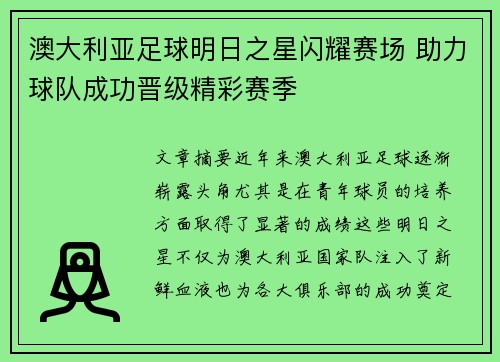 澳大利亚足球明日之星闪耀赛场 助力球队成功晋级精彩赛季

文章摘要近年来澳大利亚足球逐渐崭露头角尤其是在青年球员的培养方面取得了显著的成绩这些明日之星不仅为澳大利亚国家队注入了新鲜血液也为各大俱乐部的成功奠定